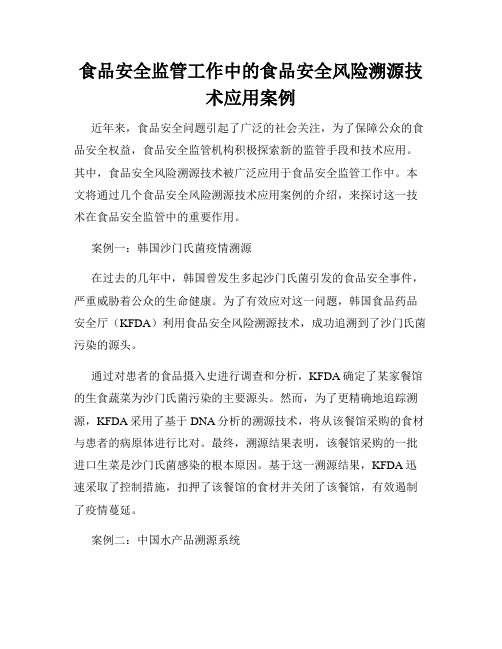 食品安全监管工作中的食品安全风险溯源技术应用案例

近年来，食品安全问题引起了广泛的社会关注，为了保障公众的食品安全权益，食品安全监管机构积极探索新的监管手段和技术应用。其中，食品安全风险溯源技术被广泛应用于食品安全监管工作中。本文将通过几个食品安全风险溯源技术应用案例的介绍，来探讨这一技术在食品安全监管中的重要作用。

案例一：韩国沙门氏菌疫情溯源

在过去的几年中，韩国曾发生多起沙门氏菌引发的食品安全事件，严重威胁着公众的生命健康。为了有效应对这一问题，韩国食品药品安全厅（KFDA）利用食品安全风险溯源技术，成功追溯到了沙门氏菌污染的源头。

通过对患者的食品摄入史进行调查和分析，KFDA确定了某家餐馆的生食蔬菜为沙门氏菌污染的主要源头。然而，为了更精确地追踪溯源，KFDA采用了基于DNA分析的溯源技术，将从该餐馆采购的食材与患者的病原体进行比对。最终，溯源结果表明，该餐馆采购的一批进口生菜是沙门氏菌感染的根本原因。基于这一溯源结果，KFDA迅速采取了控制措施，扣押了该餐馆的食材并关闭了该餐馆，有效遏制了疫情蔓延。

案例二：中国水产品溯源系统